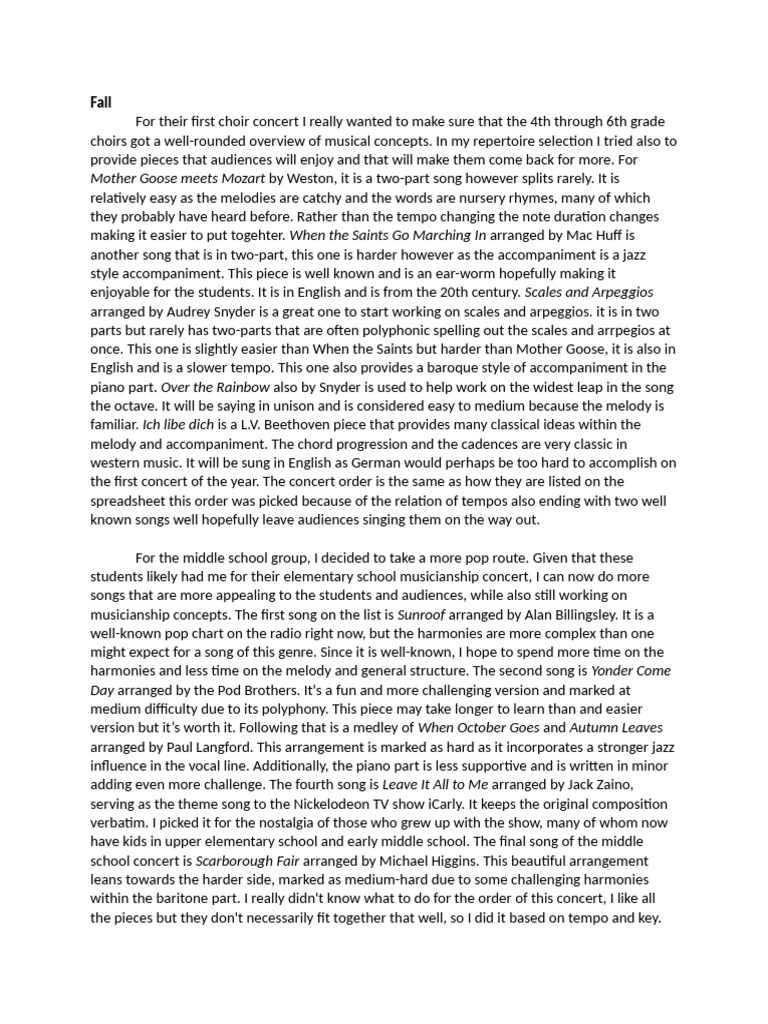 Fall

For their first choir concert I really wanted to make sure that the 4th through 6th grade choirs got a well-rounded overview of musical concepts. In my repertoire selection I tried also to provide pieces that audiences will enjoy and that will make them come back for more. For Mother Goose meets Mozart by Weston, it is a two-part song however splits rarely. It is relatively easy as the melodies are catchy and the words are nursery rhymes, many of which they probably have heard before. Rather than the tempo changing the note duration changes making it easier to put togehter. When the Saints Go Marching In arranged by Mac Huff is another song that is in two-part, this one is harder however as the accompaniment is a jazz style accompaniment. This piece is well known and is an ear-worm hopefully making it enjoyable for the students. It is in English and is from the 20th century. Scales and Arpeggios arranged by Audrey Snyder is a great one to start working on scales and arpeggios. it is in two parts but rarely has two-parts that are often polyphonic spelling out the scales and arrpegios at once. This one is slightly easier than When the Saints but harder than Mother Goose, it is also in English and is a slower tempo. This one also provides a baroque style of accompaniment in the piano part. Over the Rainbow also by Snyder is used to help work on the widest leap in the song the octave. It will be saying in unison and is considered easy to medium because the melody is familiar. Ich libe dich is a L.V. Beethoven piece that provides many classical ideas within the melody and accompaniment. The chord progression and the cadences are very classic in western music. It will be sung in English as German would perhaps be too hard to accomplish on the first concert of the year. The concert order is the same as how they are listed on the spreadsheet this order was picked because of the relation of tempos also ending with two well known songs well hopefully leave audiences singing them on the way out.

For the middle school group, I decided to take a more pop route. Given that these students likely had me for their elementary school musicianship concert, I can now do more songs that are more appealing to the students and audiences, while also still working on musicianship concepts. The first song on the list is Sunroof arranged by Alan Billingsley. It is a well-known pop chart on the radio right now, but the harmonies are more complex than one might expect for a song of this genre. Since it is well-known, I hope to spend more time on the harmonies and less time on the melody and general structure. The second song is Yonder Come Day arranged by the Pod Brothers. It's a fun and more challenging version and marked at medium difficulty due to its polyphony. This piece may take longer to learn than and easier version but it's worth it. Following that is a medley of When October Goes and Autumn Leaves arranged by Paul Langford. This arrangement is marked as hard as it incorporates a stronger jazz influence in the vocal line. Additionally, the piano part is less supportive and is written in minor adding even more challenge. The fourth song is Leave It All to Me arranged by Jack Zaino, serving as the theme song to the Nickelodeon TV show iCarly. It keeps the original composition verbatim. I picked it for the nostalgia of those who grew up with the show, many of whom now have kids in upper elementary school and early middle school. The final song of the middle school concert is Scarborough Fair arranged by Michael Higgins. This beautiful arrangement leans towards the harder side, marked as medium-hard due to some challenging harmonies within the baritone part. I really didn't know what to do for the order of this concert, I like all the pieces but they don't necessarily fit together that well, so I did it based on tempo and key.